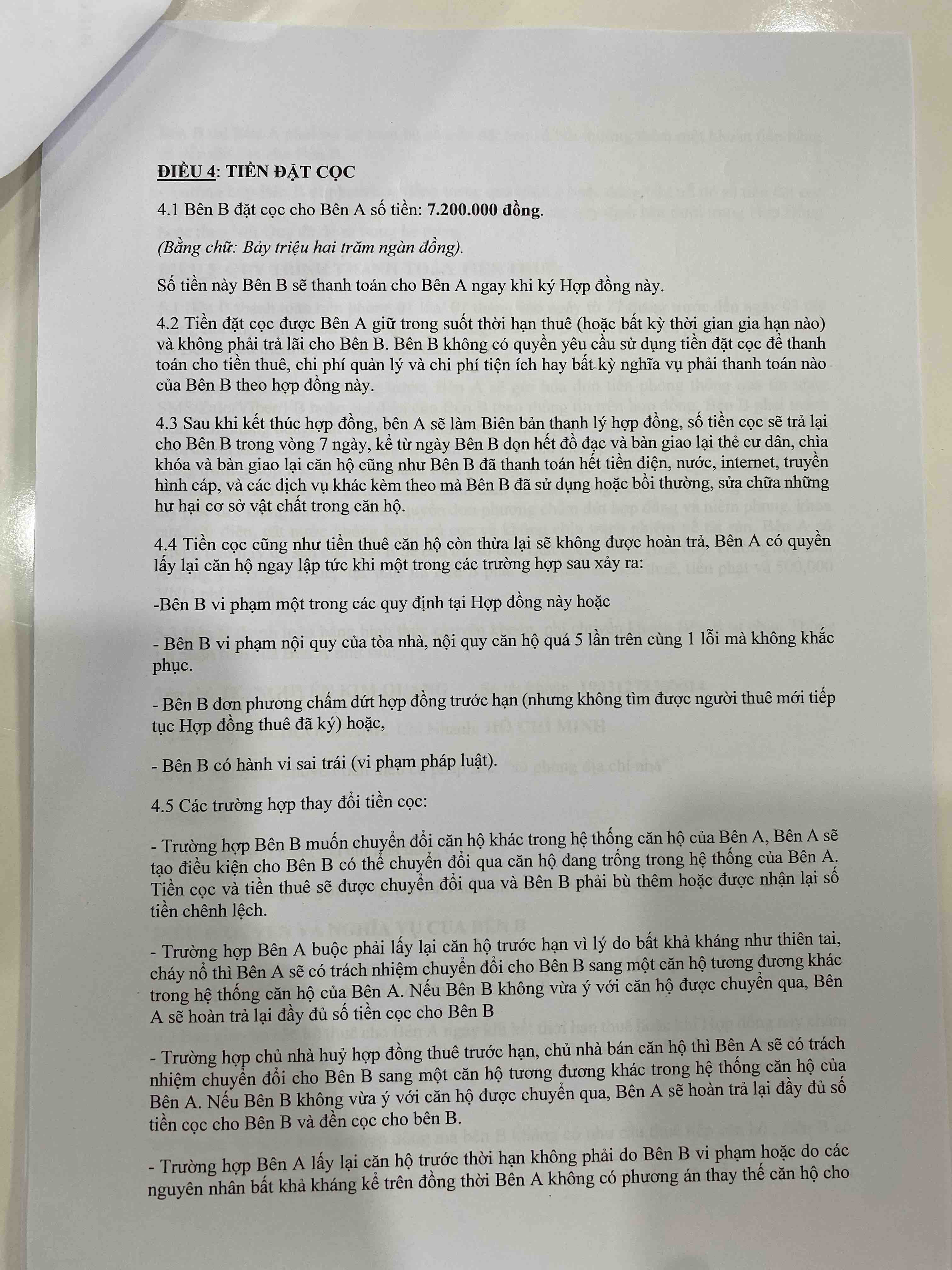 ĐIỀU 4: TIỀN ĐẶT CỌC

4.1 Bên B đặt cọc cho Bên A số tiền: 7.200.000 đồng.

(Bằng chữ: Bảy triệu hai trăm ngàn đồng).

Số tiền này Bên B sẽ thanh toán cho Bên A ngay khi ký Hợp đồng này.

4.2 Tiền đặt cọc được Bên A giữ trong suốt thời hạn thuê (hoặc bất kỳ thời gian gia hạn nào) và không phải trả lãi cho Bên B. Bên B không có quyền yêu cầu sử dụng tiền đặt cọc để thanh toán cho tiền thuê, chi phí quản lý và chi phí tiện ích hay bất kỳ nghĩa vụ phải thanh toán nào của Bên B theo hợp đồng này.

4.3 Sau khi kết thúc hợp đồng, bên A sẽ làm Biên bản thanh lý hợp đồng, số tiền cọc sẽ trả lại cho Bên B trong vòng 7 ngày, kể từ ngày Bên B dọn hết đồ đạc và bàn giao lại thẻ cư dân, chìa khóa và bàn giao lại căn hộ cũng như Bên B đã thanh toán hết tiền điện, nước, internet, truyền hình cáp, và các dịch vụ khác kèm theo mà Bên B đã sử dụng hoặc bồi thường, sửa chữa những hư hại cơ sở vật chất trong căn hộ.

4.4 Tiền cọc cũng như tiền thuê căn hộ còn thừa lại sẽ không được hoàn trả, Bên A có quyền lấy lại căn hộ ngay lập tức khi một trong các trường hợp sau xảy ra:

-Bên B vi phạm một trong các quy định tại Hợp đồng này hoặc

- Bên B vi phạm nội quy của tòa nhà, nội quy căn hộ quá 5 lần trên cùng 1 lỗi mà không khắc phục.

- Bên B đơn phương chấm dứt hợp đồng trước hạn (nhưng không tìm được người thuê mới tiếp tục Hợp đồng thuê đã ký) hoặc,

- Bên B có hành vi sai trái (vi phạm pháp luật).

4.5 Các trường hợp thay đổi tiền cọc:

- Trường hợp Bên B muốn chuyển đổi căn hộ khác trong hệ thống căn hộ của Bên A, Bên A sẽ tạo điều kiện cho Bên B có thể chuyển đổi qua căn hộ đang trống trong hệ thống của Bên A. Tiền cọc và tiền thuê sẽ được chuyển đổi qua và Bên B phải bù thêm hoặc được nhận lại số tiền chênh lệch.

- Trường hợp Bên A buộc phải lấy lại căn hộ trước hạn vì lý do bất khả kháng như thiên tai, cháy nổ thì Bên A sẽ có trách nhiệm chuyển đổi cho Bên B sang một căn hộ tương đương khác trong hệ thống căn hộ của Bên A. Nếu Bên B không vừa ý với căn hộ được chuyển qua, Bên A sẽ hoàn trả lại đầy đủ số tiền cọc cho Bên B

- Trường hợp chủ nhà huỷ hợp đồng thuê trước hạn, chủ nhà bán căn hộ thì Bên A sẽ có trách nhiệm chuyển đổi cho Bên B sang một căn hộ tương đương khác trong hệ thống căn hộ của Bên A. Nếu Bên B không vừa ý với căn hộ được chuyển qua, Bên A sẽ hoàn trả lại đầy đủ số tiền cọc cho Bên B và đền cọc cho bên B.

- Trường hợp Bên A lấy lại căn hộ trước thời hạn không phải do Bên B vi phạm hoặc do các nguyên nhân bất khả kháng kể trên đồng thời Bên A không có phương án thay thế căn hộ cho